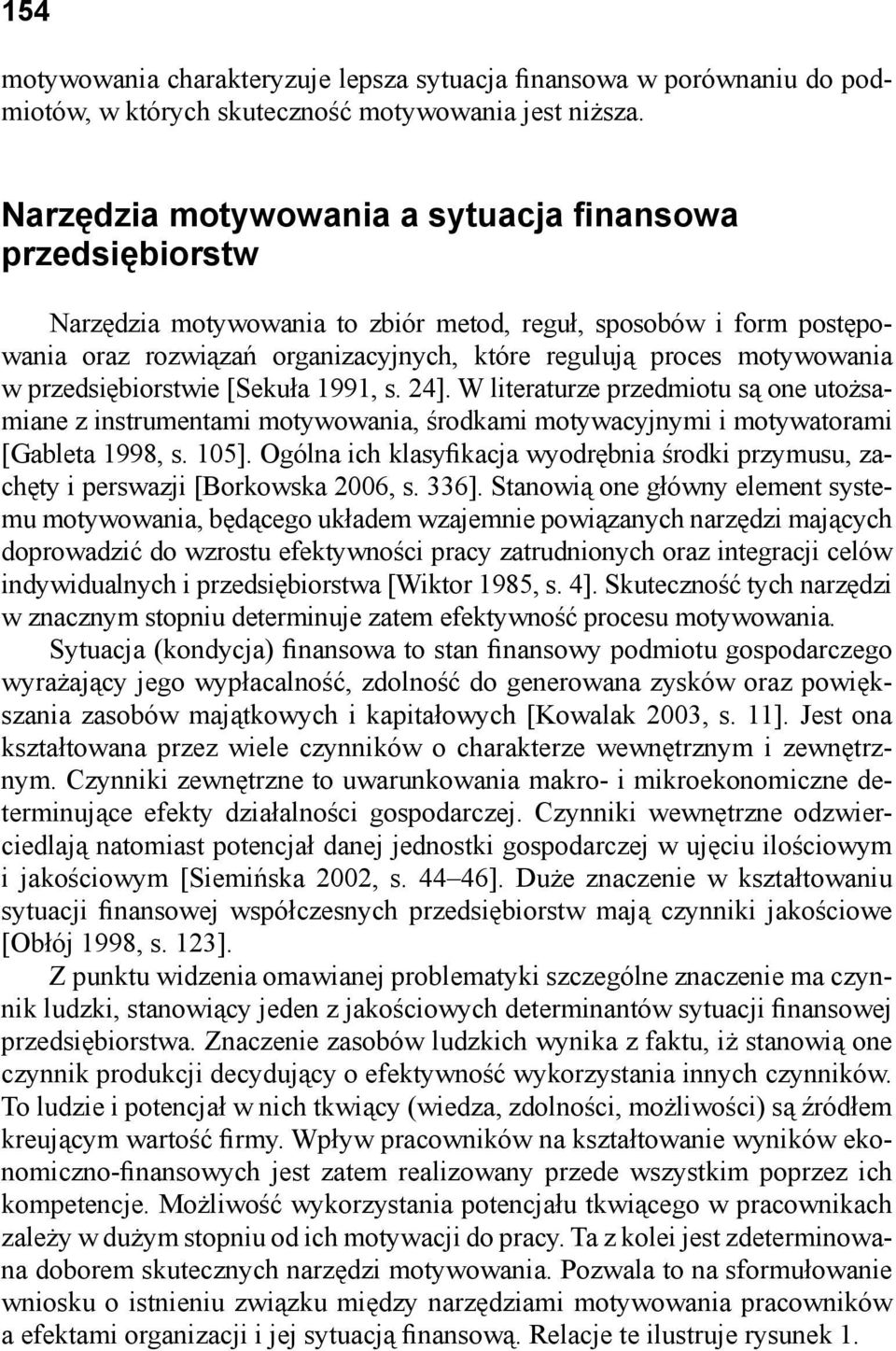 154

motywowania charakteryzuje lepsza sytuacja finansowa w porównaniu do podmiotów, w których skuteczność motywowania jest niższa.

Narzędzia motywowania a sytuacja finansowa przedsiębiorstw

Narzędzia motywowania to zbiór metod, reguł, sposobów i form postępowania oraz rozwiązań organizacyjnych, które regulują proces motywowania w przedsiębiorstwie [Sekuła 1991, s. 24]. W literaturze przedmiotu są one utożsamiane z instrumentami motywowania, środkami motywacyjnymi i motywatorami [Gableta 1998, s. 105]. Ogólna ich klasyfikacja wyodrębnia środki przymusu, zachęty i perswazji [Borkowska 2006, s. 336]. Stanowią one główny element systemu motywowania, będącego układem wzajemnie powiązanych narzędzi mających doprowadzić do wzrostu efektywności pracy zatrudnionych oraz integracji celów indywidualnych i przedsiębiorstwa [Wiktor 1985, s. 4]. Skuteczność tych narzędzi w znacznym stopniu determinuje zatem efektywność procesu motywowania.

Sytuacja (kondycja) finansowa to stan finansowy podmiotu gospodarczego wyrażający jego wypłacalność, zdolność do generowana zysków oraz powiększania zasobów majątkowych i kapitałowych [Kowalak 2003, s. 11]. Jest ona kształtowana przez wiele czynników o charakterze wewnętrznym i zewnętrznym. Czynniki zewnętrzne to uwarunkowania makro- i mikroekonomiczne determinujące efekty działalności gospodarczej. Czynniki wewnętrzne odzwierciedlają natomiast potencjał danej jednostki gospodarczej w ujęciu ilościowym i jakościowym [Siemińska 2002, s. 44–46]. Duże znaczenie w kształtowaniu sytuacji finansowej współczesnych przedsiębiorstw mają czynniki jakościowe [Obłój 1998, s. 123].

Z punktu widzenia omawianej problematyki szczególne znaczenie ma czynnik ludzki, stanowiący jeden z jakościowych determinantów sytuacji finansowej przedsiębiorstwa. Znaczenie zasobów ludzkich wynika z faktu, iż stanowią one czynnik produkcji decydujący o efektywność wykorzystania innych czynników. To ludzie i potencjał w nich tkwiący (wiedza, zdolności, możliwości) są źródłem kreującym wartość firmy. Wpływ pracowników na kształtowanie wyników ekonomiczno-finansowych jest zatem realizowany przede wszystkim poprzez ich kompetencje. Możliwość wykorzystania potencjału tkwiącego w pracownikach zależy w dużym stopniu od ich motywacji do pracy. Ta z kolei jest zdeterminowana doborem skutecznych narzędzi motywowania. Pozwala to na sformułowanie wniosku o istnieniu związku między narzędziami motywowania pracowników a efektami organizacji i jej sytuacją finansową. Relacje te ilustruje rysunek 1.